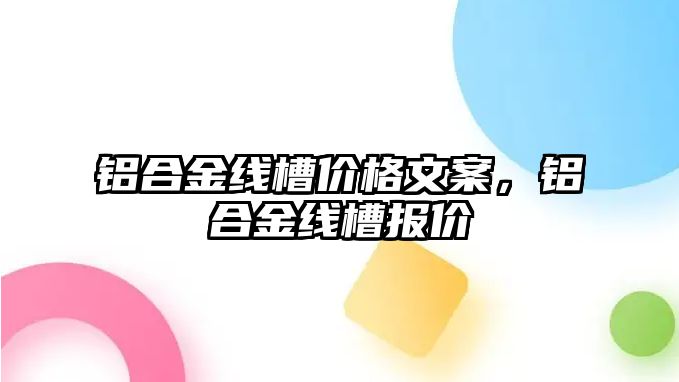 铝合金线槽价格文案，铝合金线槽报价